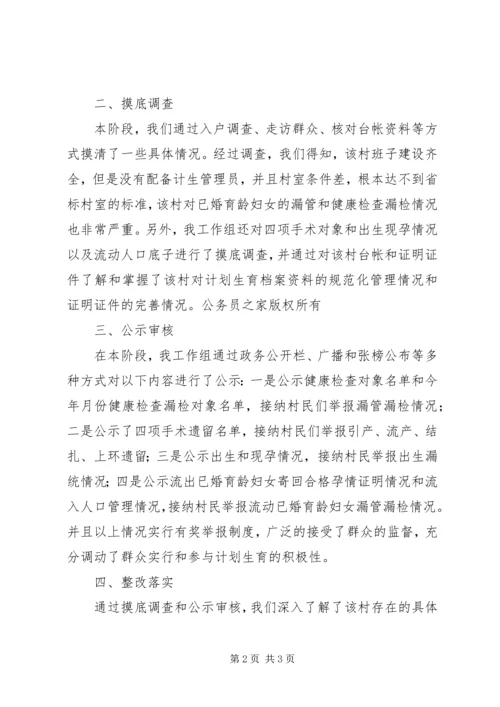 二、摸底调查

本阶段，我们通过入户调查、走访群众、核对台帐资料等方式摸清了一些具体情况。经过调查，我们得知，该村班子建设齐全，但是没有配备计生管理员，并且村室条件差，根本达不到省标村室的标准，该村对已婚育龄妇女的漏管和健康检查漏检情况也非常严重。另外，我工作组还对四项手术对象和出生现孕情况以及流动人口底子进行了摸底调查，并通过对该村台帐和证明证件了解和掌握了该村对计划生育档案资料的规范化管理情况和证明证件的完善情况。公务员之家版权所有

三、公示审核

在本阶段，我工作组通过政务公开栏、广播和张榜公布等多种方式对以下内容进行了公示：一是公示健康检查对象名单和今年月份健康检查漏检对象名单，接纳村民们举报漏管漏检情况；二是公示了四项手术遗留名单，接纳村民们举报引产、流产、结扎、上环遗留；三是公示出生和现孕情况，接纳村民举报出生漏统情况；四是公示流出已婚育龄妇女寄回合格孕情证明情况和流入人口管理情况，接纳村民举报流动已婚育龄妇女漏管漏检情况。并且以上情况实行有奖举报制度，广泛的接受了群众的监督，充分调动了群众实行和参与计划生育的积极性。

四、整改落实

通过摸底调查和公示审核，我们深入了解了该村存在的具体

第2页 共3页